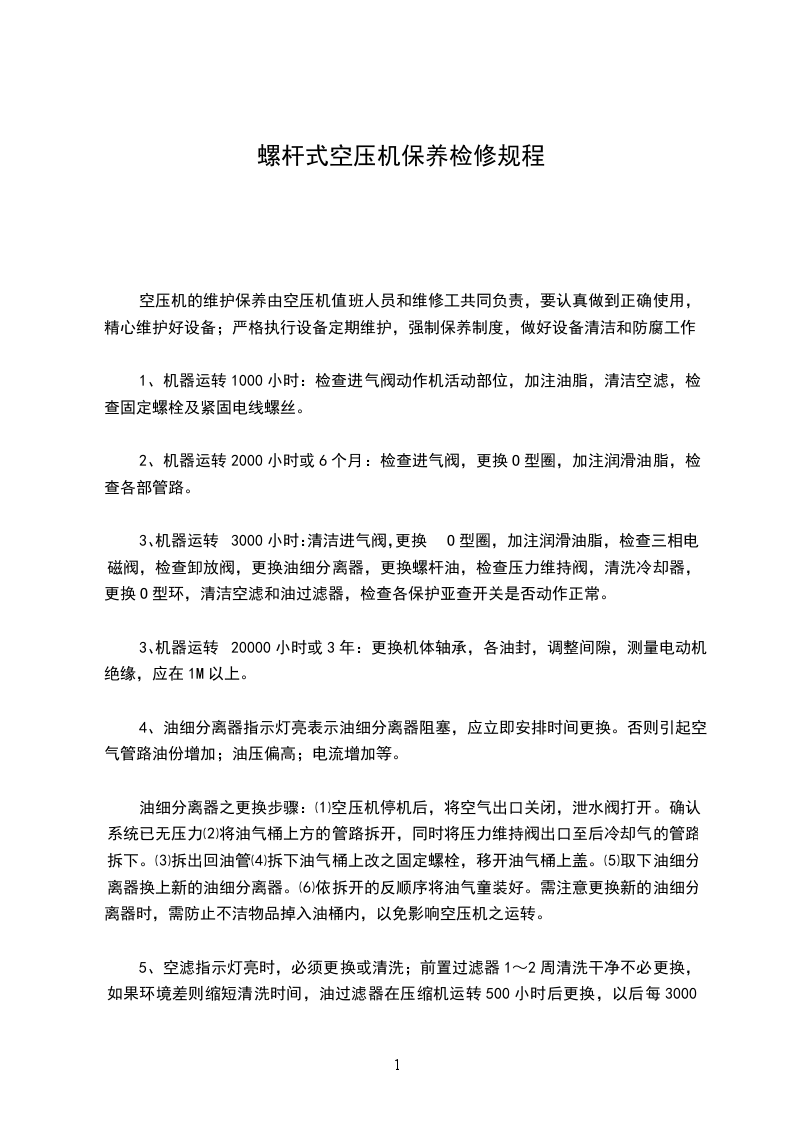 螺杆式空压机保养检修规程

空压机的维护保养由空压机值班人员和维修工共同负责，要认真做到正确使用，精心维护好设备；严格执行设备定期维护，强制保养制度，做好设备清洁和防腐工作

1、机器运转 1000 小时：检查进气阀动作机活动部位，加注油脂，清洁空滤，检查固定螺栓及紧固电线螺丝。

2、机器运转 2000 小时或 6 个月：检查进气阀，更换 O 型圈，加注润滑油脂，检查各部管路。

3、机器运转 3000 小时:清洁进气阀,更换 O 型圈，加注润滑油脂，检查三相电磁阀，检查卸放阀，更换油细分离器，更换螺杆油，检查压力维持阀，清洗冷却器，更换 O 型环，清洁空滤和油过滤器，检查各保护亚查开关是否动作正常。

3、机器运转 20000 小时或 3 年：更换机体轴承，各油封，调整间隙，测量电动机绝缘，应在 1M 以上。

4、油细分离器指示灯亮表示油细分离器阻塞，应立即安排时间更换。否则引起空气管路油份增加；油压偏高；电流增加等。

油细分离器之更换步骤：⑴空压机停机后，将空气出口关闭，泄水阀打开。确认系统已无压力⑵将油气桶上方的管路拆开，同时将压力维持阀出口至后冷却气的管路拆下。⑶拆出回油管⑷拆下油气桶上改之固定螺栓，移开油气桶上盖。⑸取下油细分离器换上新的油细分离器。⑹依拆开的反顺序将油气童装好。需注意更换新的油细分离器时，需防止不洁物品掉入油桶内，以免影响空压机之运转。

5、空滤指示灯亮时，必须更换或清洗；前置过滤器 1～2 周清洗干净不必更换，如果环境差则缩短清洗时间，油过滤器在压缩机运转 500 小时后更换，以后每 3000

1